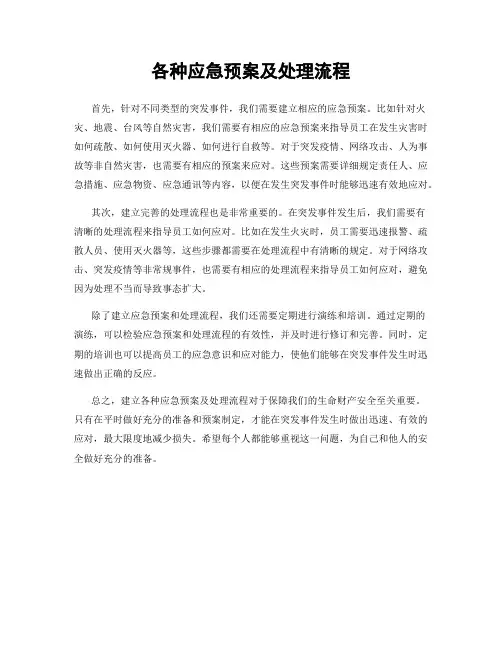 各种应急预案及处理流程

首先，针对不同类型的突发事件，我们需要建立相应的应急预案。比如针对火灾、地震、台风等自然灾害，我们需要有相应的应急预案来指导员工在发生灾害时如何疏散、如何使用灭火器、如何进行自救等。对于突发疫情、网络攻击、人为事故等非自然灾害，也需要有相应的预案来应对。这些预案需要详细规定责任人、应急措施、应急物资、应急通讯等内容，以便在发生突发事件时能够迅速有效地应对。

其次，建立完善的处理流程也是非常重要的。在突发事件发生后，我们需要有清晰的处理流程来指导员工如何应对。比如在发生火灾时，员工需要迅速报警、疏散人员、使用灭火器等，这些步骤都需要在处理流程中有清晰的规定。对于网络攻击、突发疫情等非常规事件，也需要有相应的处理流程来指导员工如何应对，避免因为处理不当而导致事态扩大。

除了建立应急预案和处理流程，我们还需要定期进行演练和培训。通过定期的演练，可以检验应急预案和处理流程的有效性，并及时进行修订和完善。同时，定期的培训也可以提高员工的应急意识和应对能力，使他们能够在突发事件发生时迅速做出正确的反应。

总之，建立各种应急预案及处理流程对于保障我们的生命财产安全至关重要。只有在平时做好充分的准备和预案制定，才能在突发事件发生时做出迅速、有效的应对，最大限度地减少损失。希望每个人都能够重视这一问题，为自己和他人的安全做好充分的准备。